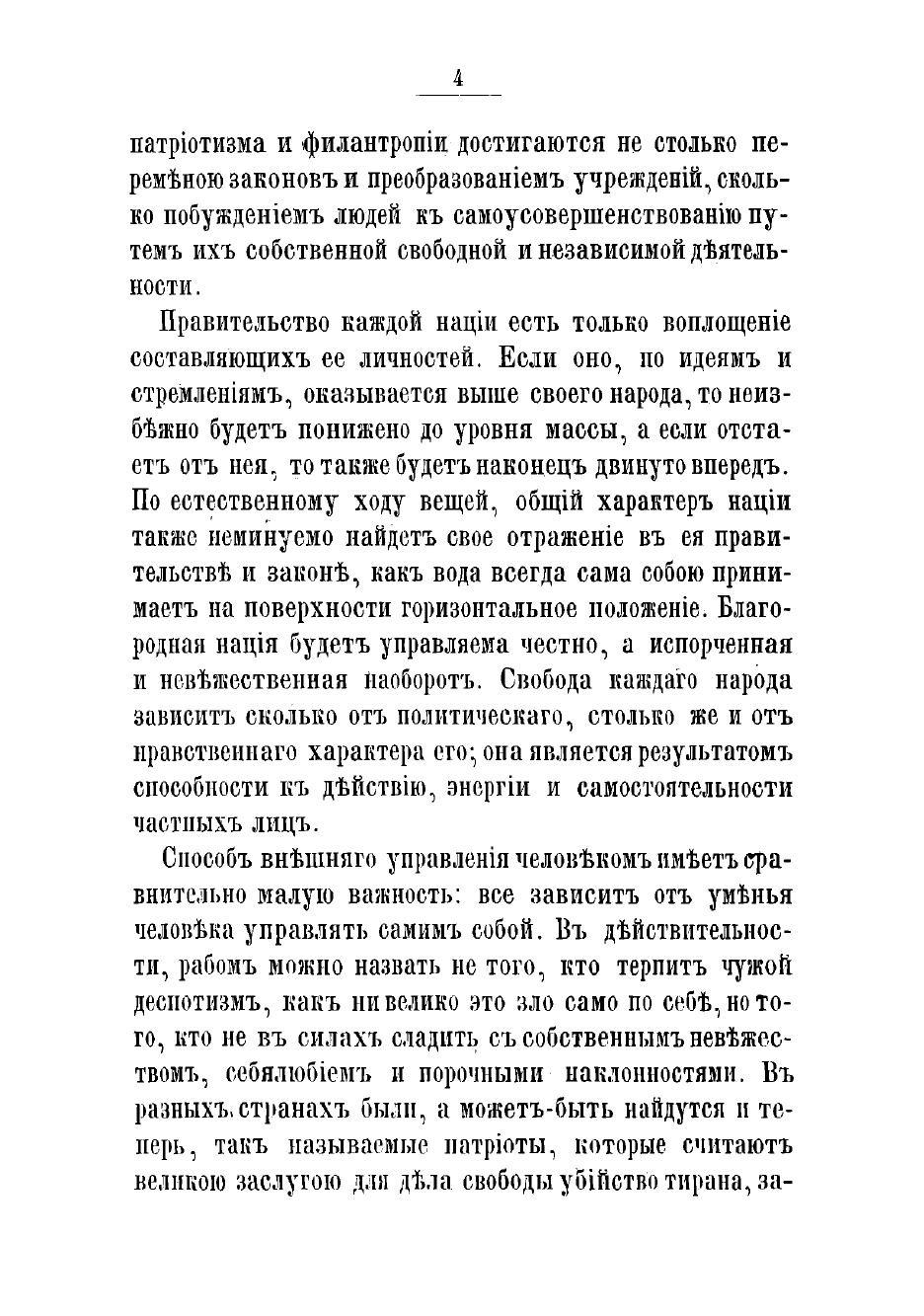 4

патріотизма и филантропіи достигаются не столько перемѣною законовъ и преобразованіемъ учрежденій, сколько побужденіемъ людей къ самоусовершенствованію путемъ ихъ собственной свободной и независимой дѣятельности.

Правительство каждой націи есть только воплощеніе составляющихъ ее личностей. Если оно, по идеямъ и стремленіямъ, оказывается выше своего народа, то неизбѣжно будетъ понижено до уровня массы, а если отстаетъ отъ нея, то также будетъ наконецъ двинуто впередъ. По естественному ходу вещей, общій характеръ націи также неминуемо найдетъ свое отраженіе въ ея правительствѣ и законѣ, какъ вода всегда сама собою принимаетъ на поверхности горизонтальное положеніе. Благородная нація будетъ управляема честно, а испорченная и невѣжественная наоборотъ. Свобода каждаго народа зависитъ сколько отъ политическаго, столько же и отъ нравственнаго характера его; она является результатомъ способности къ дѣйствію, энергіи и самостоятельности частныхъ лицъ.

Способъ внѣшняго управленія человѣкомъ имѣетъ сравнительно малую важность: все зависитъ отъ умѣнья человѣка управлять самимъ собой. Въ дѣйствительности, рабомъ можно назвать не того, кто терпитъ чужой деспотизмъ, какъ ни велико это зло само по себѣ, но того, кто не въ силахъ сладить съ собственнымъ невѣжествомъ, себялюбіемъ и порочными наклонностями. Въ разныхъ странахъ были, а можетъ-быть найдутся и теперь, такъ называемые патріоты, которые считаютъ великою заслугою для дѣла свободы убійство тирана, за-